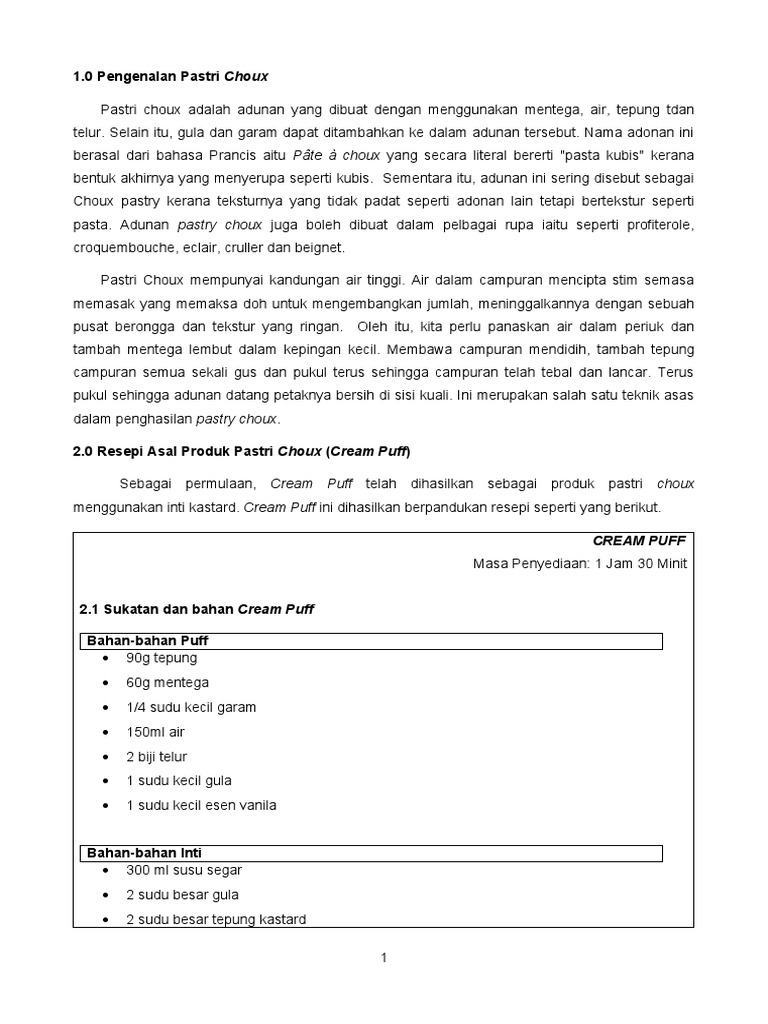 1.0 Pengenalan Pastri Choux

Pastri choux adalah adunan yang dibuat dengan menggunakan mentega, air, tepung tdan telur. Selain itu, gula dan garam dapat ditambahkan ke dalam adunan tersebut. Nama adonan ini berasal dari bahasa Prancis aitu Pâte à choux yang secara literal bererti "pasta kubis" kerana bentuk akhirnya yang menyerupa seperti kubis. Sementara itu, adunan ini sering disebut sebagai Choux pastry kerana teksturnya yang tidak padat seperti adonan lain tetapi bertekstur seperti pasta. Adunan pastry choux juga boleh dibuat dalam pelbagai rupa iaitu seperti profiterole, croquembouche, eclair, cruller dan beignet.

Pastri Choux mempunyai kandungan air tinggi. Air dalam campuran mencipta stim semasa memasak yang memaksa doh untuk mengembangkan jumlah, meninggalkannya dengan sebuah pusat berongga dan tekstur yang ringan. Oleh itu, kita perlu panaskan air dalam periuk dan tambah mentega lembut dalam kepingan kecil. Membawa campuran mendidih, tambah tepung campuran semua sekali gus dan pukul terus sehingga campuran telah tebal dan lancar. Terus pukul sehingga adunan datang petaknya bersih di sisi kuali. Ini merupakan salah satu teknik asas dalam penghasilan pastry choux.

2.0 Resepi Asal Produk Pastri Choux (Cream Puff)

Sebagai permulaan, Cream Puff telah dihasilkan sebagai produk pastri choux menggunakan inti kastard. Cream Puff ini dihasilkan berpandukan resepi seperti yang berikut.

CREAM PUFF
Masa Penyediaan: 1 Jam 30 Minit

2.1 Sukatan dan bahan Cream Puff

Bahan-bahan Puff
• 90g tepung
• 60g mentega
• 1/4 sudu kecil garam
• 150ml air
• 2 biji telur
• 1 sudu kecil gula
• 1 sudu kecil esen vanila

Bahan-bahan Inti
• 300 ml susu segar
• 2 sudu besar gula
• 2 sudu besar tepung kastard

1